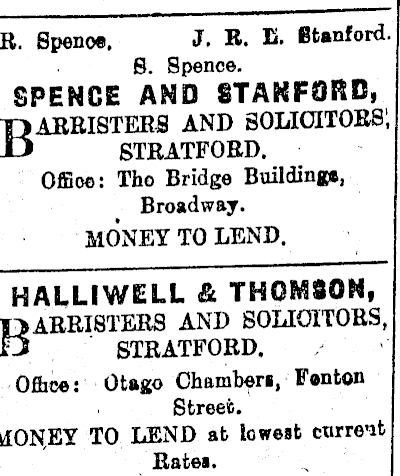 R. Spence, J. R. E. Stanford.
S. Spence.

SPENCE AND STANFORD,

BARRISTERS AND SOLICITORS, STRATFORD.

Office: The Bridge Buildings, Broadway.

MONEY TO LEND.

HALLIWELL & THOMSON,

BARRISTERS AND SOLICITORS, STRATFORD.

Office: Otago Chambers, Fenton Street.

MONEY TO LEND at lowest current Rates.